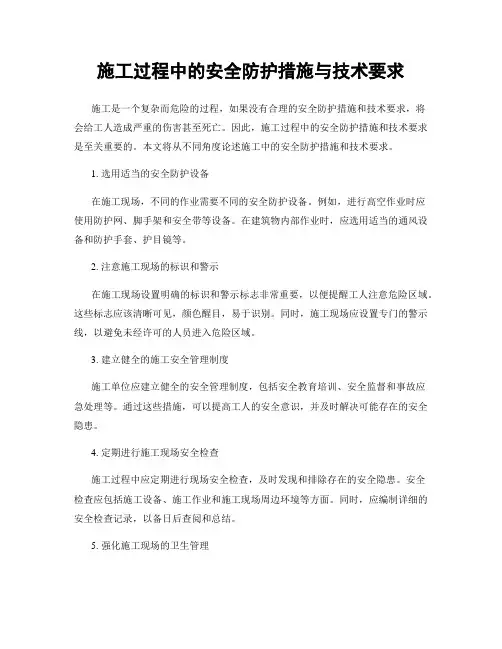 施工过程中的安全防护措施与技术要求

施工是一个复杂而危险的过程，如果没有合理的安全防护措施和技术要求，将会给工人造成严重的伤害甚至死亡。因此，施工过程中的安全防护措施和技术要求是至关重要的。本文将从不同角度论述施工中的安全防护措施和技术要求。

1. 选用适当的安全防护设备

在施工现场，不同的作业需要不同的安全防护设备。例如，进行高空作业时应使用防护网、脚手架和安全带等设备。在建筑物内部作业时，应选用适当的通风设备和防护手套、护目镜等。

2. 注意施工现场的标识和警示

在施工现场设置明确的标识和警示标志非常重要，以便提醒工人注意危险区域。这些标志应该清晰可见，颜色醒目，易于识别。同时，施工现场应设置专门的警示线，以避免未经许可的人员进入危险区域。

3. 建立健全的施工安全管理制度

施工单位应建立健全的安全管理制度，包括安全教育培训、安全监督和事故应急处理等。通过这些措施，可以提高工人的安全意识，并及时解决可能存在的安全隐患。

4. 定期进行施工现场安全检查

施工过程中应定期进行现场安全检查，及时发现和排除存在的安全隐患。安全检查应包括施工设备、施工作业和施工现场周边环境等方面。同时，应编制详细的安全检查记录，以备日后查阅和总结。

5. 强化施工现场的卫生管理